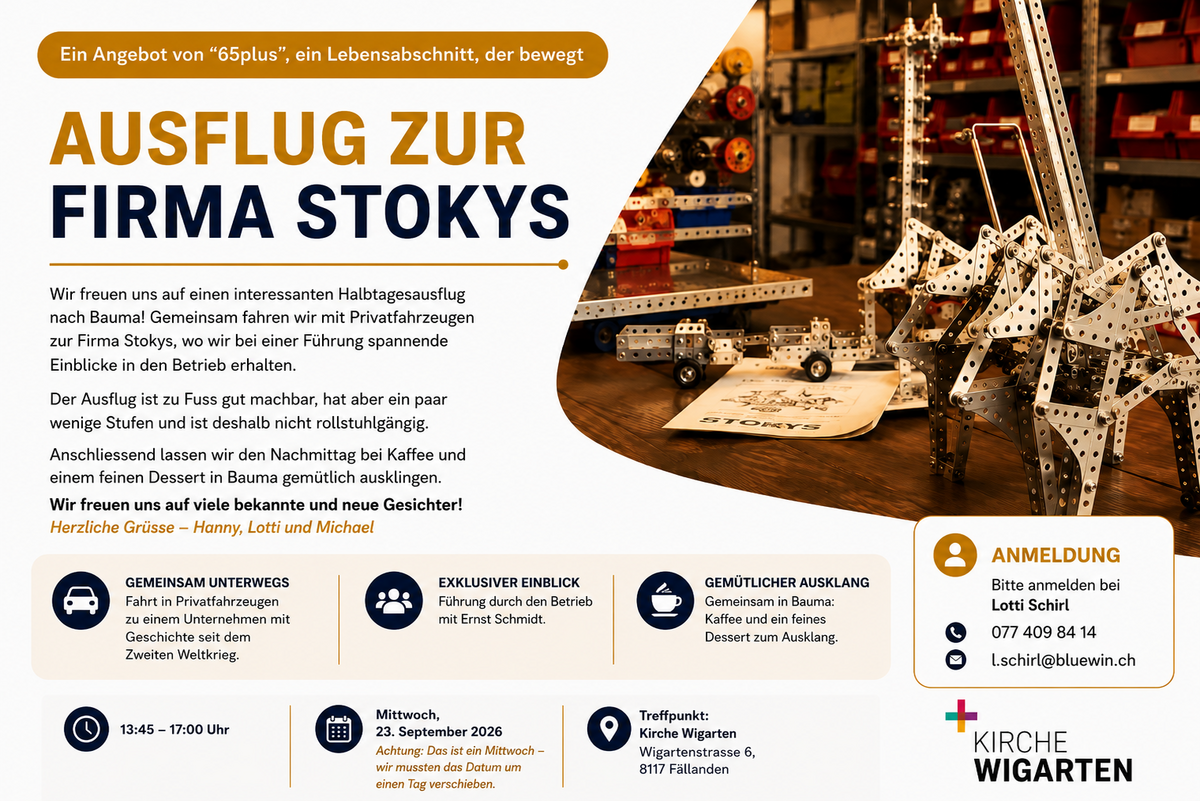 Ein Angebot von “65plus”, ein Lebensabschnitt, der bewegt

AUSFLUG ZUR FIRMA STOKYS

Wir freuen uns auf einen interessanten Halbtagesausflug nach Bauma! Gemeinsam fahren wir mit Privatfahrzeugen zur Firma Stokys, wo wir bei einer Führung spannende Einblicke in den Betrieb erhalten.

Der Ausflug ist zu Fuss gut machbar, hat aber ein paar wenige Stufen und ist deshalb nicht rollstuhlgängig.

Anschliessend lassen wir den Nachmittag bei Kaffee und einem feinen Dessert in Bauma gemütlich ausklingen.

Wir freuen uns auf viele bekannte und neue Gesichter!
Herzliche Grüsse – Hanny, Lotti und Michael

STOKYS

GEMEINSAM UNTERWEGS
Fahrt in Privatfahrzeugen zu einem Unternehmen mit Geschichte seit dem Zweiten Weltkrieg.

EXKLUSIVER EINBLICK
Führung durch den Betrieb mit Ernst Schmidt.

GEMÜTLICHER AUSKLANG
Gemeinsam in Bauma: Kaffee und ein feines Dessert zum Ausklang.

ANMELDUNG
Bitte anmelden bei
Lotti Schirl
077 409 84 14
l.schirl@bluewin.ch

13:45 – 17:00 Uhr

Mittwoch, 23. September 2026
Achtung: Das ist ein Mittwoch – wir mussten das Datum um einen Tag verschieben.

Treffpunkt:
Kirche Wigarten
Wigartenstrasse 6,
8117 Fällanden

KIRCHE WIGARTEN